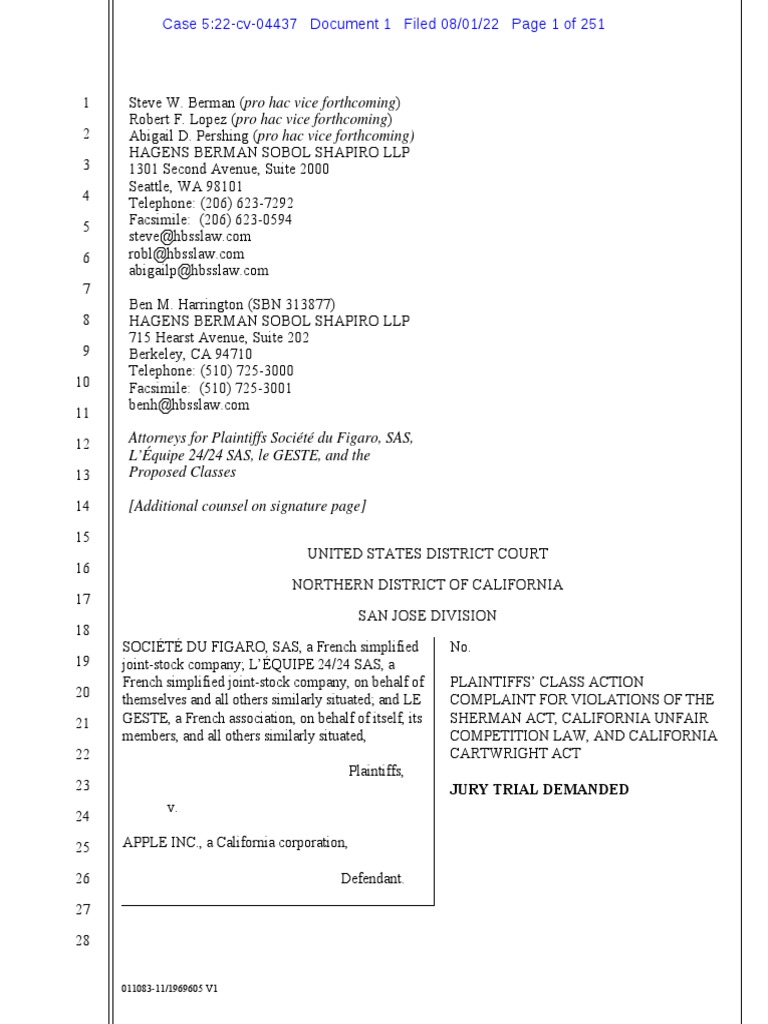 Case 5:22-cv-04437 Document 1 Filed 08/01/22 Page 1 of 251

1
2
3
4
5
6
7
8
9
10
11
12
13
14
15
16
17
18
19
20
21
22
23
24
25
26
27
28

Steve W. Berman (pro hac vice forthcoming)
Robert F. Lopez (pro hac vice forthcoming)
Abigail D. Pershing (pro hac vice forthcoming)
HAGENS BERMAN SOBOL SHAPIRO LLP
1301 Second Avenue, Suite 2000
Seattle, WA 98101
Telephone: (206) 623-7292
Facsimile: (206) 623-0594
steve@hbsslaw.com
robl@hbsslaw.com
abigailp@hbsslaw.com

Ben M. Harrington (SBN 313877)
HAGENS BERMAN SOBOL SHAPIRO LLP
715 Hearst Avenue, Suite 202
Berkeley, CA 94710
Telephone: (510) 725-3000
Facsimile: (510) 725-3001
benh@hbsslaw.com

Attorneys for Plaintiffs Société du Figaro, SAS, L'Équipe 24/24 SAS, le GESTE, and the Proposed Classes

[Additional counsel on signature page]

UNITED STATES DISTRICT COURT

NORTHERN DISTRICT OF CALIFORNIA

SAN JOSE DIVISION

SOCIÉTÉ DU FIGARO, SAS, a French simplified joint-stock company; L'ÉQUIPE 24/24 SAS, a French simplified joint-stock company, on behalf of themselves and all others similarly situated; and LE GESTE, a French association, on behalf of itself, its members, and all others similarly situated,

Plaintiffs,

v.

APPLE INC., a California corporation,

Defendant.

No.

PLAINTIFFS' CLASS ACTION COMPLAINT FOR VIOLATIONS OF THE SHERMAN ACT, CALIFORNIA UNFAIR COMPETITION LAW, AND CALIFORNIA CARTWRIGHT ACT

JURY TRIAL DEMANDED

011083-11/1969605 V1